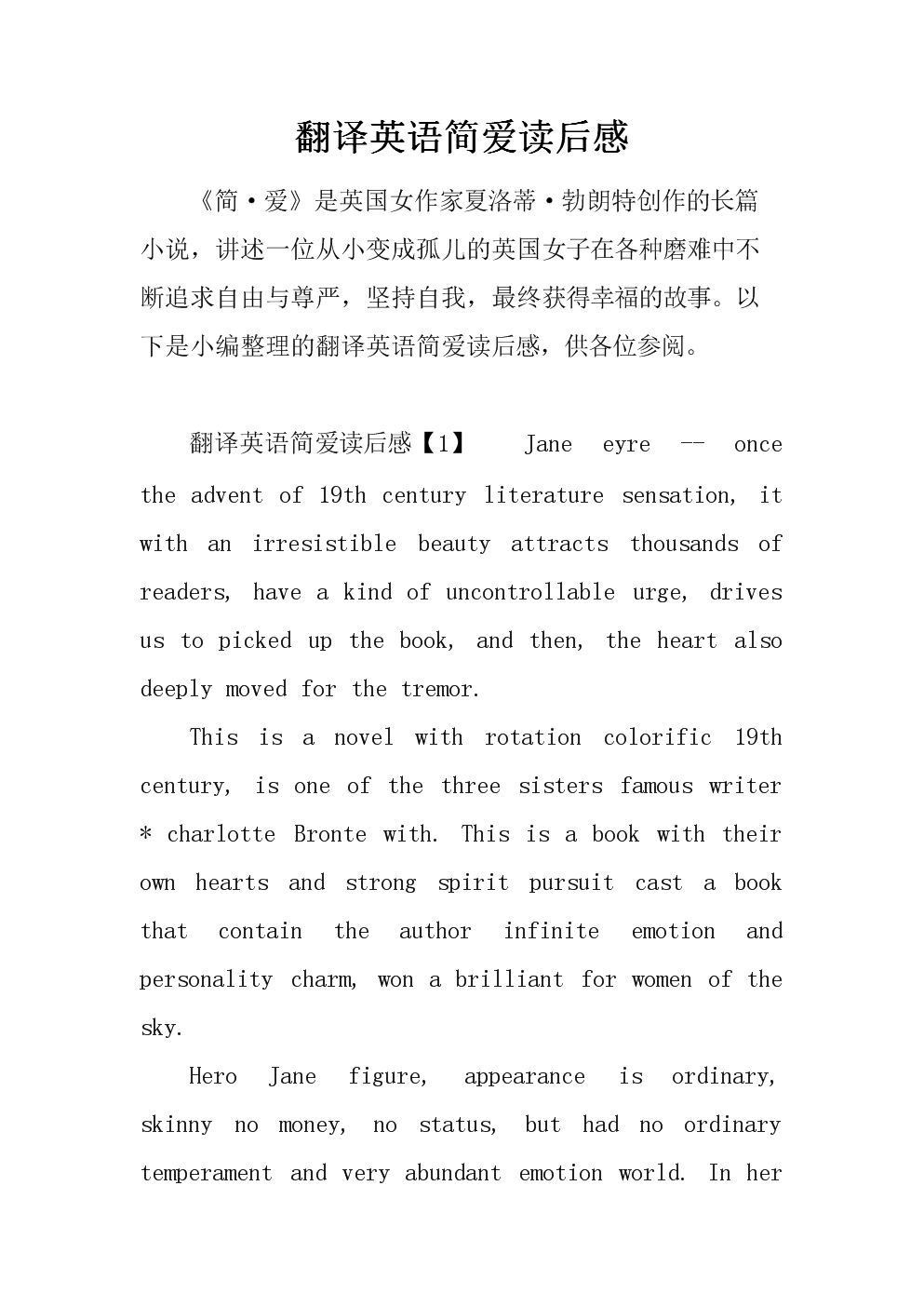 翻译英语简爱读后感

《简·爱》是英国女作家夏洛蒂·勃朗特创作的长篇小说，讲述一位从小变成孤儿的英国女子在各种磨难中不断追求自由与尊严，坚持自我，最终获得幸福的故事。以下是小编整理的翻译英语简爱读后感，供各位参阅。

翻译英语简爱读后感【1】 Jane eyre -- once the advent of 19th century literature sensation, it with an irresistible beauty attracts thousands of readers, have a kind of uncontrollable urge, drives us to picked up the book, and then, the heart also deeply moved for the tremor.

This is a novel with rotation colorific 19th century, is one of the three sisters famous writer * charlotte Bronte with. This is a book with their own hearts and strong spirit pursuit cast a book that contain the author infinite emotion and personality charm, won a brilliant for women of the sky.

Hero Jane figure, appearance is ordinary, skinny no money, no status, but had no ordinary temperament and very abundant emotion world. In her